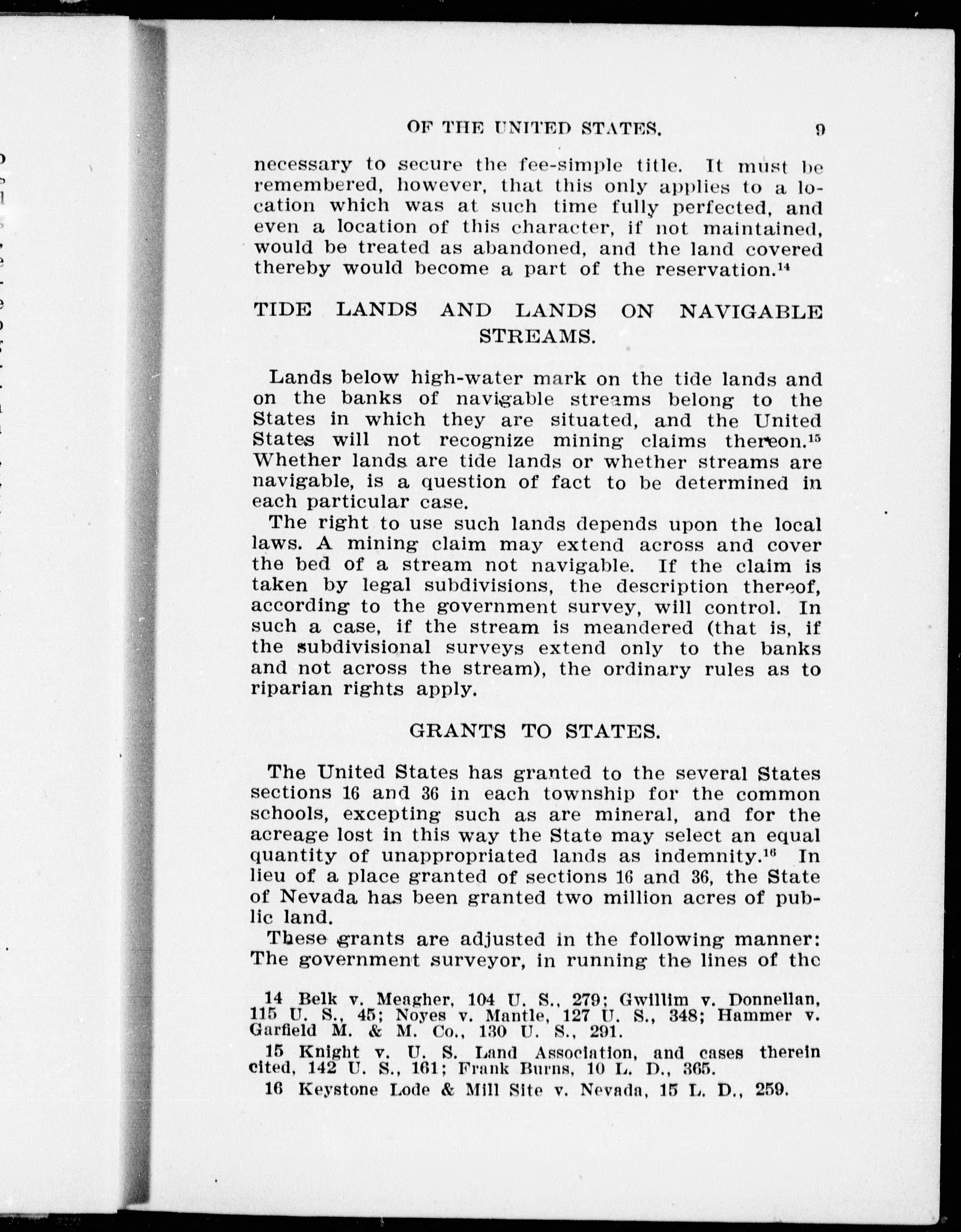 OF THE UNITED STATES. 9

necessary to secure the fee-simple title. It must be remembered, however, that this only applies to a location which was at such time fully perfected, and even a location of this character, if not maintained, would be treated as abandoned, and the land covered thereby would become a part of the reservation.$^{14}$

TIDE LANDS AND LANDS ON NAVIGABLE STREAMS.

Lands below high-water mark on the tide lands and on the banks of navigable streams belong to the States in which they are situated, and the United States will not recognize mining claims thereon.$^{15}$ Whether lands are tide lands or whether streams are navigable, is a question of fact to be determined in each particular case.

The right to use such lands depends upon the local laws. A mining claim may extend across and cover the bed of a stream not navigable. If the claim is taken by legal subdivisions, the description thereof, according to the government survey, will control. In such a case, if the stream is meandered (that is, if the subdivisional surveys extend only to the banks and not across the stream), the ordinary rules as to riparian rights apply.

GRANTS TO STATES.

The United States has granted to the several States sections 16 and 36 in each township for the common schools, excepting such as are mineral, and for the acreage lost in this way the State may select an equal quantity of unappropriated lands as indemnity.$^{16}$ In lieu of a place granted of sections 16 and 36, the State of Nevada has been granted two million acres of public land.

These grants are adjusted in the following manner: The government surveyor, in running the lines of the

14 Belk v. Meagher, 104 U. S., 279; Gwillim v. Donnellan, 115 U. S., 45; Noyes v. Mantle, 127 U. S., 348; Hammer v. Garfield M. & M. Co., 130 U. S., 291.

15 Knight v. U. S. Land Association, and cases therein cited, 142 U. S., 161; Frank Burns, 10 L. D., 365.

16 Keystone Lode & Mill Site v. Nevada, 15 L. D., 259.